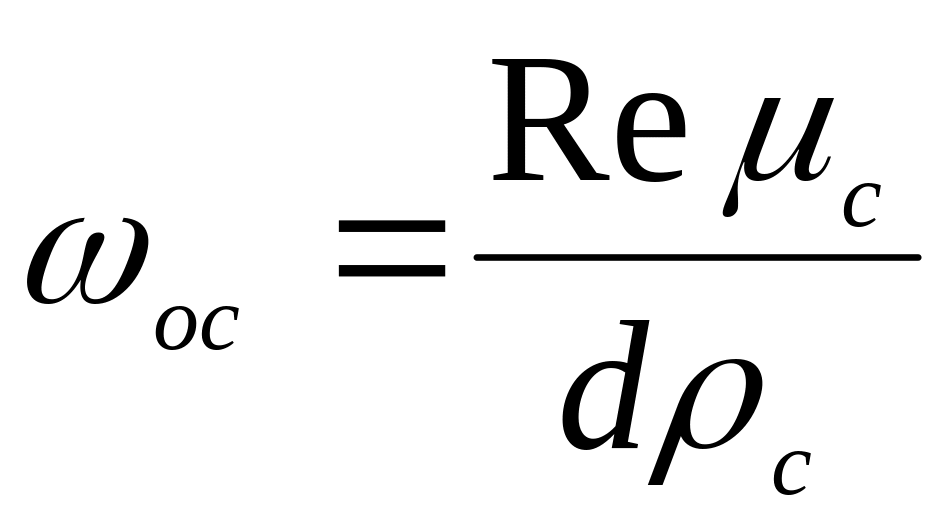 $\omega_{oc} = \frac{\mathrm{Re}\,\mu_c}{d\rho_c}$